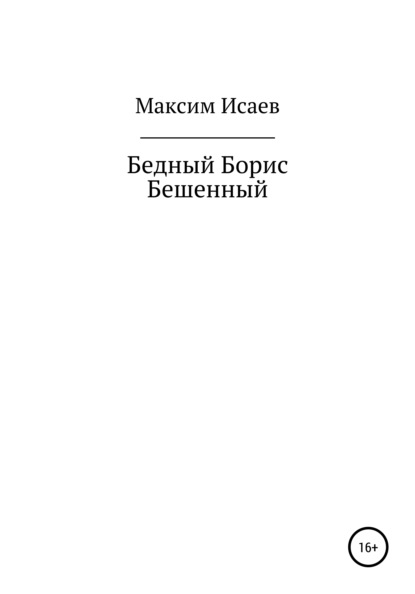 Максим Исаев

Бедный Борис
Бешенный

16+